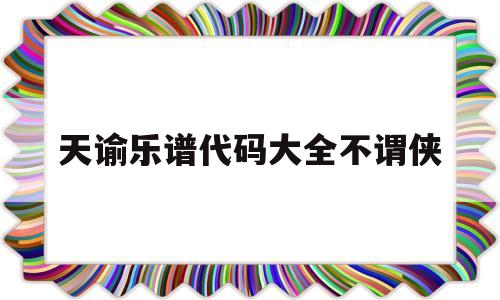 天谕乐谱代码大全不谓侠